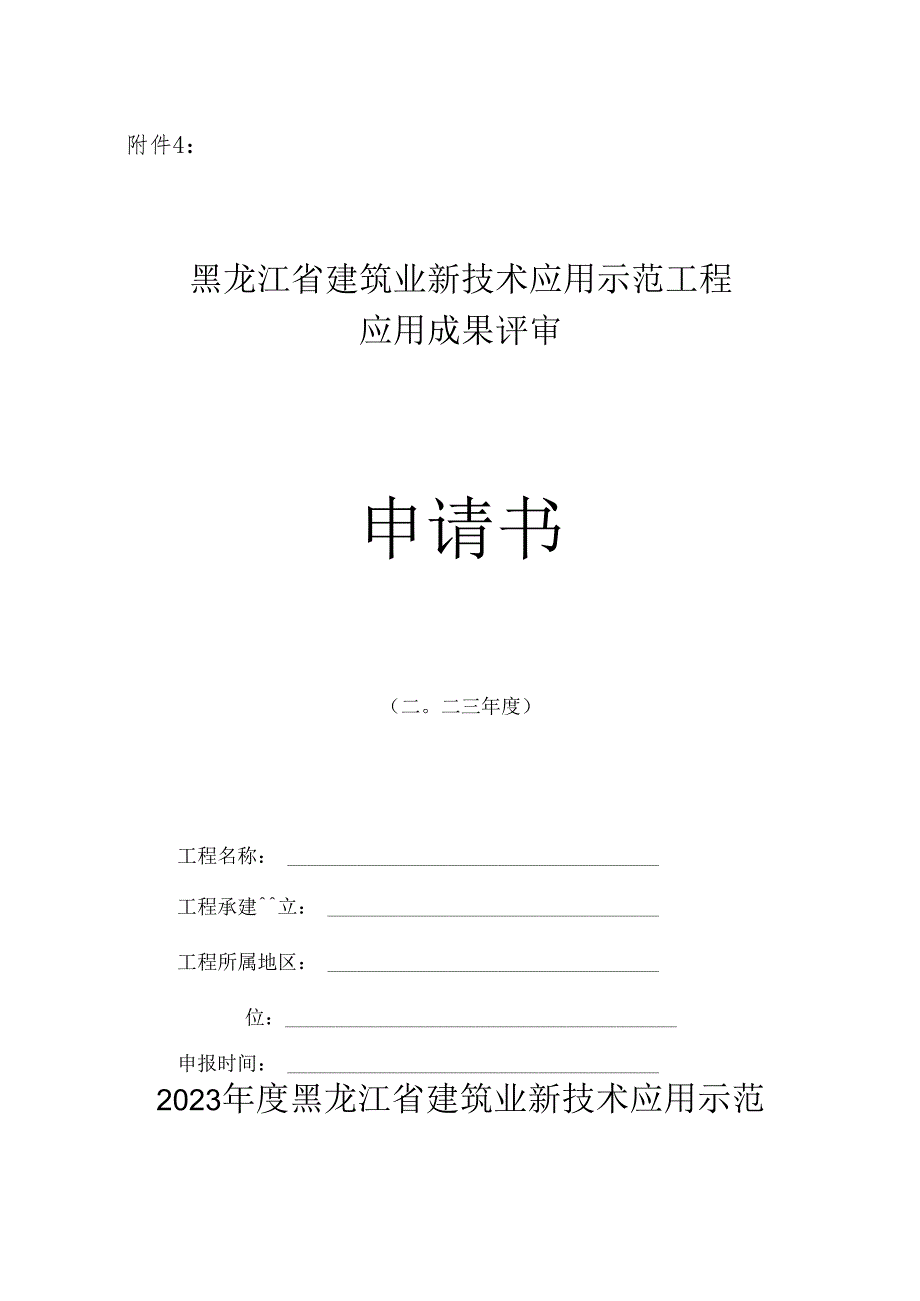 附件4：

黑龙江省建筑业新技术应用示范工程
应用成果评审

申请书

（二。二三年度）

工程名称：

工程承建^^立：

工程所属地区：

位：

申报时间：

2023年度黑龙江省建筑业新技术应用示范